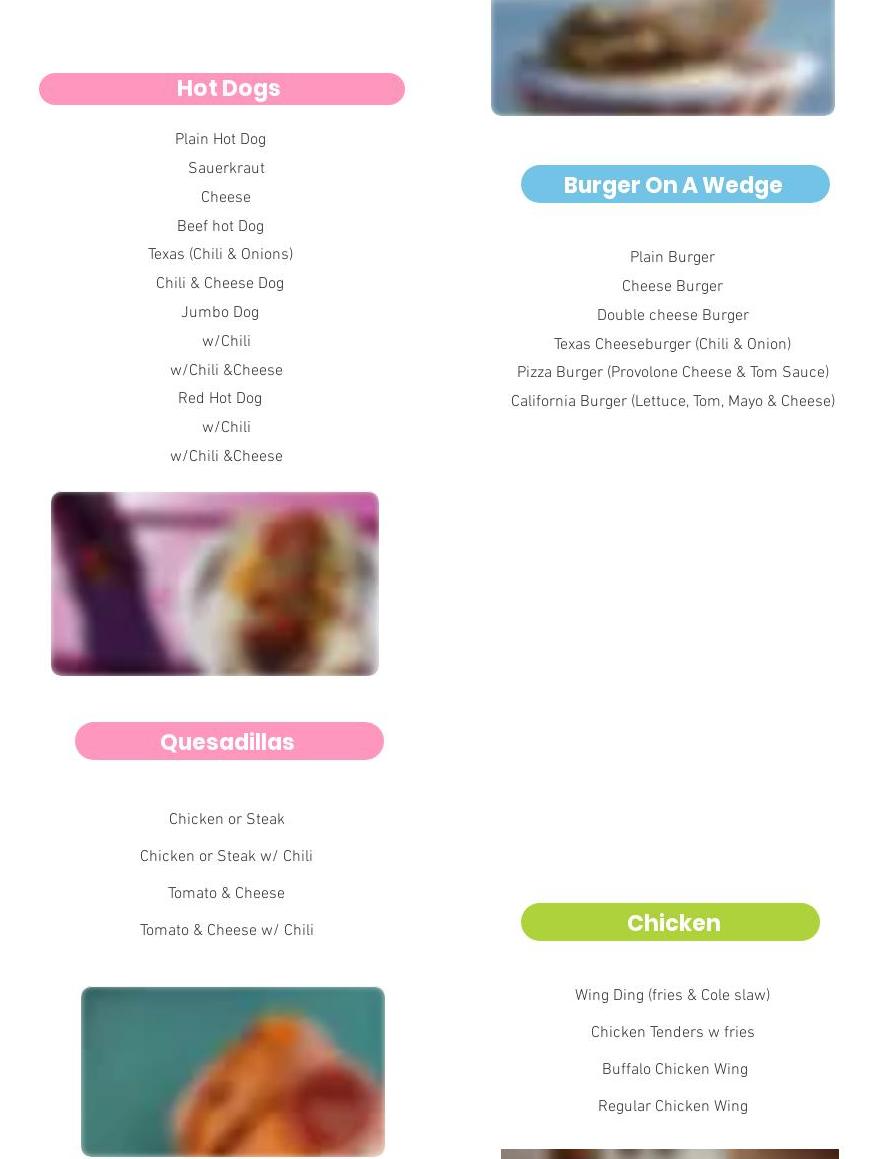 Hot Dogs

Plain Hot Dog
Sauerkraut
Cheese
Beef hot Dog
Texas (Chili & Onions)
Chili & Cheese Dog
Jumbo Dog
w/Chili
w/Chili &Cheese
Red Hot Dog
w/Chili
w/Chili &Cheese

Quesadillas

Chicken or Steak
Chicken or Steak w/ Chili
Tomato & Cheese
Tomato & Cheese w/ Chili

Burger On A Wedge

Plain Burger
Cheese Burger
Double cheese Burger
Texas Cheeseburger (Chili & Onion)
Pizza Burger (Provolone Cheese & Tom Sauce)
California Burger (Lettuce, Tom, Mayo & Cheese)

Chicken

Wing Ding (fries & Cole slaw)
Chicken Tenders w fries
Buffalo Chicken Wing
Regular Chicken Wing